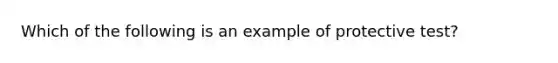 Which of the following is an example of protective test?